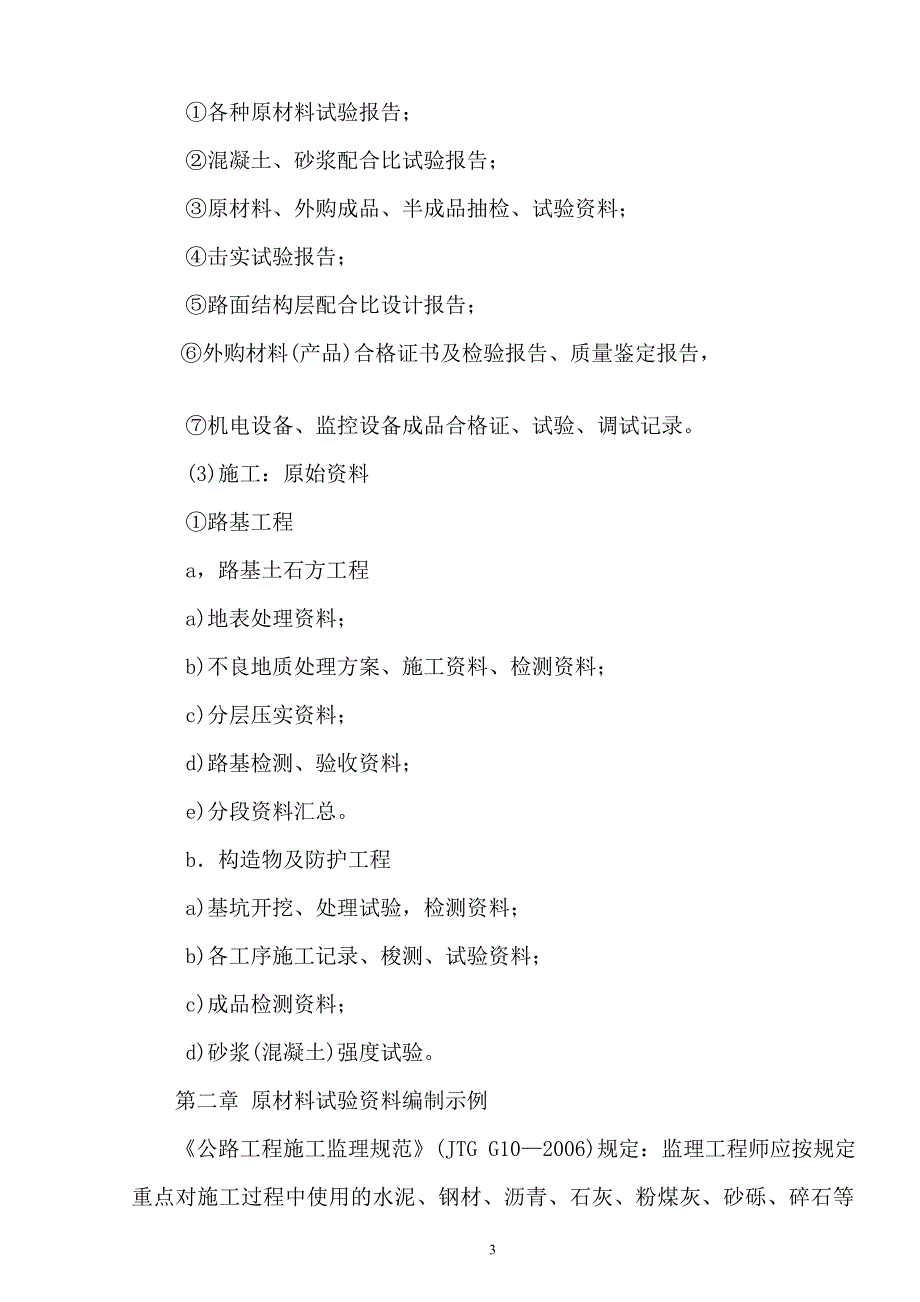 ①各种原材料试验报告；

②混凝土、砂浆配合比试验报告；

③原材料、外购成品、半成品抽检、试验资料；

④击实试验报告；

⑤路面结构层配合比设计报告；

⑥外购材料(产品)合格证书及检验报告、质量鉴定报告，

⑦机电设备、监控设备成品合格证、试验、调试记录。

(3)施工：原始资料

①路基工程

a，路基土石方工程

a)地表处理资料；

b)不良地质处理方案、施工资料、检测资料；

c)分层压实资料；

d)路基检测、验收资料；

e)分段资料汇总。

b．构造物及防护工程

a)基坑开挖、处理试验，检测资料；

b)各工序施工记录、梭测、试验资料；

c)成品检测资料；

d)砂浆(混凝土)强度试验。

第二章 原材料试验资料编制示例

《公路工程施工监理规范》(JTG G10—2006)规定：监理工程师应按规定重点对施工过程中使用的水泥、钢材、沥青、石灰、粉煤灰、砂砾、碎石等

3